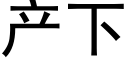 产下